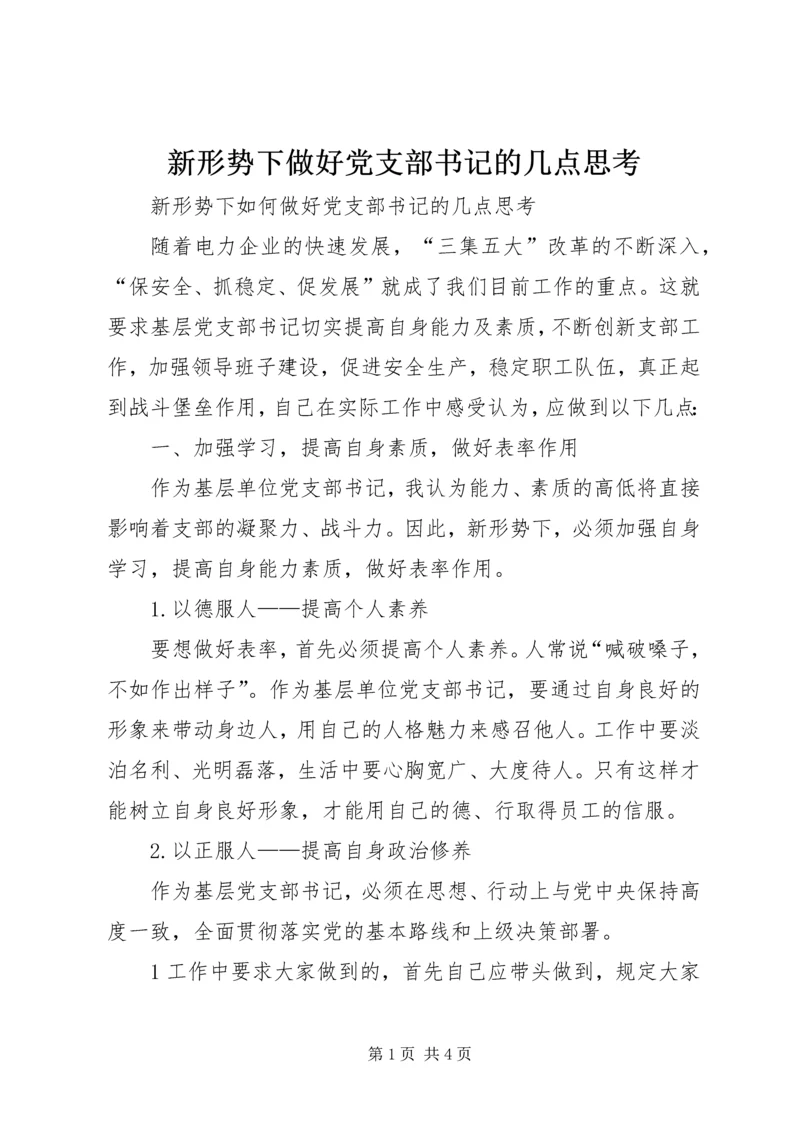 新形势下做好党支部书记的几点思考

新形势下如何做好党支部书记的几点思考

随着电力企业的快速发展，“三集五大”改革的不断深入，“保安全、抓稳定、促发展”就成了我们目前工作的重点。这就要求基层党支部书记切实提高自身能力及素质，不断创新支部工作，加强领导班子建设，促进安全生产，稳定职工队伍，真正起到战斗堡垒作用，自己在实际工作中感受认为，应做到以下几点：

一、加强学习，提高自身素质，做好表率作用

作为基层单位党支部书记，我认为能力、素质的高低将直接影响着支部的凝聚力、战斗力。因此，新形势下，必须加强自身学习，提高自身能力素质，做好表率作用。

1.以德服人——提高个人素养

要想做好表率，首先必须提高个人素养。人常说“喊破嗓子，不如作出样子”。作为基层单位党支部书记，要通过自身良好的形象来带动身边人，用自己的人格魅力来感召他人。工作中要淡泊名利、光明磊落，生活中要心胸宽广、大度待人。只有这样才能树立自身良好形象，才能用自己的德、行取得员工的信服。

2.以正服人——提高自身政治修养

作为基层党支部书记，必须在思想、行动上与党中央保持高度一致，全面贯彻落实党的基本路线和上级决策部署。

1工作中要求大家做到的，首先自己应带头做到，规定大家

第1页 共4页